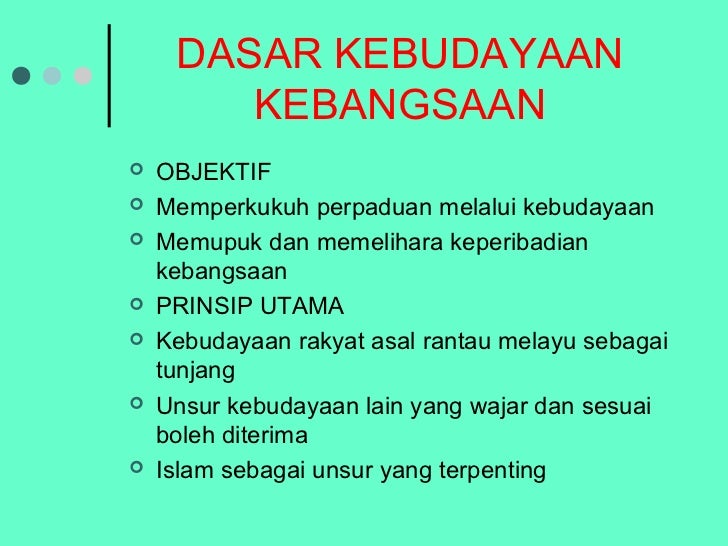 DASAR KEBUDAYAAN KEBANGSAAN

OBJEKTIF

Memperkukuh perpaduan melalui kebudayaan

Memupuk dan memelihara keperibadian kebangsaan

PRINSIP UTAMA

Kebudayaan rakyat asal rantau melayu sebagai tunjang

Unsur kebudayaan lain yang wajar dan sesuai boleh diterima

Islam sebagai unsur yang terpenting